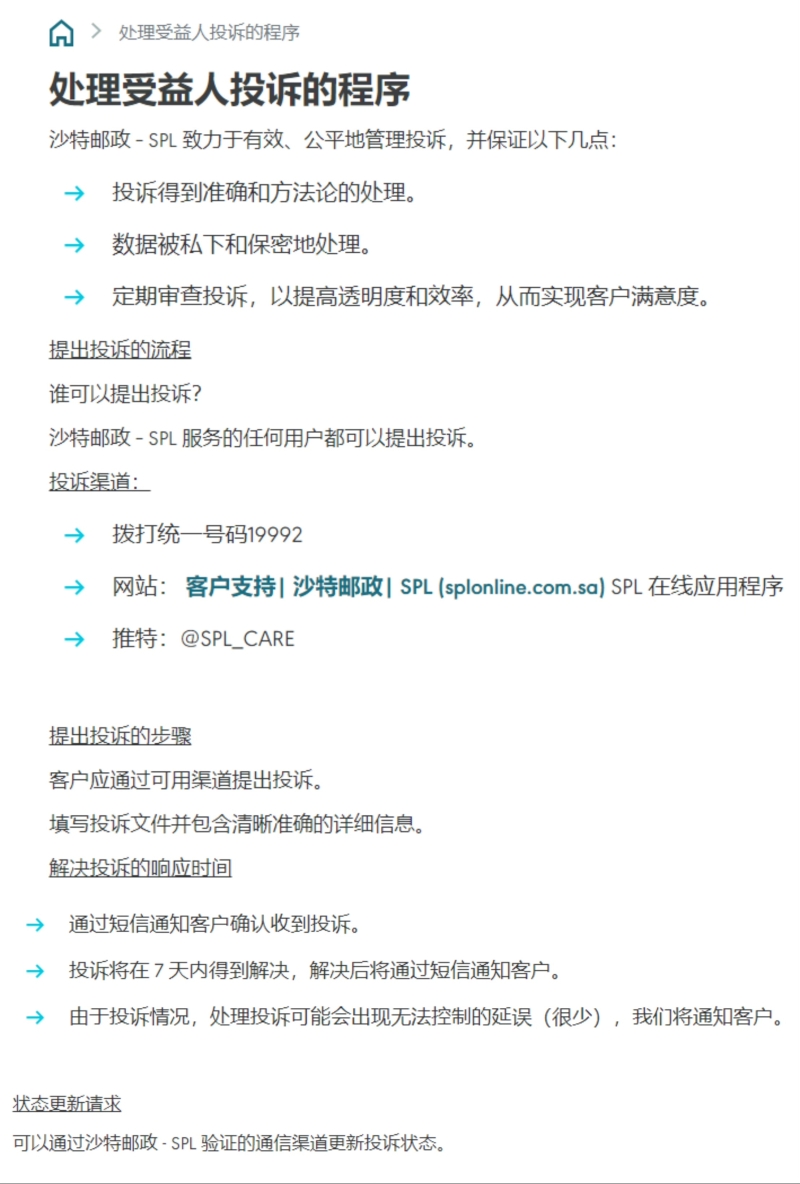 处理受益人投诉的程序

处理受益人投诉的程序

沙特邮政 - SPL 致力于有效、公平地管理投诉，并保证以下几点：

→ 投诉得到准确和方法论的处理。

→ 数据被私下和保密地处理。

→ 定期审查投诉，以提高透明度和效率，从而实现客户满意度。

提出投诉的流程

谁可以提出投诉？

沙特邮政 - SPL 服务的任何用户都可以提出投诉。

投诉渠道：

→ 拨打统一号码19992

→ 网站： 客户支持 | 沙特邮政 | SPL (splonline.com.sa) SPL 在线应用程序

→ 推特：@SPL_CARE

提出投诉的步骤

客户应通过可用渠道提出投诉。

填写投诉文件并包含清晰准确的详细信息。

解决投诉的响应时间

→ 通过短信通知客户确认收到投诉。

→ 投诉将在 7 天内得到解决，解决后将通过短信通知客户。

→ 由于投诉情况，处理投诉可能会出现无法控制的延误（很少），我们将通知客户。

状态更新请求

可以通过沙特邮政 - SPL 验证的通信渠道更新投诉状态。